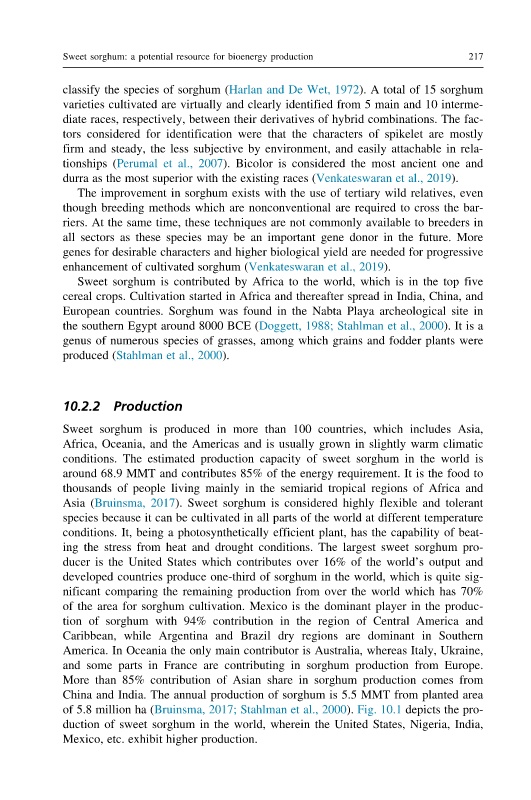 Sweet sorghum: a potential resource for bioenergy production 217

classify the species of sorghum (Harlan and De Wet, 1972). A total of 15 sorghum varieties cultivated are virtually and clearly identified from 5 main and 10 intermediate races, respectively, between their derivatives of hybrid combinations. The factors considered for identification were that the characters of spikelet are mostly firm and steady, the less subjective by environment, and easily attachable in relationships (Perumal et al., 2007). Bicolor is considered the most ancient one and durra as the most superior with the existing races (Venkateswaran et al., 2019).

The improvement in sorghum exists with the use of tertiary wild relatives, even though breeding methods which are nonconventional are required to cross the barriers. At the same time, these techniques are not commonly available to breeders in all sectors as these species may be an important gene donor in the future. More genes for desirable characters and higher biological yield are needed for progressive enhancement of cultivated sorghum (Venkateswaran et al., 2019).

Sweet sorghum is contributed by Africa to the world, which is in the top five cereal crops. Cultivation started in Africa and thereafter spread in India, China, and European countries. Sorghum was found in the Nabta Playa archeological site in the southern Egypt around 8000 BCE (Doggett, 1988; Stahlman et al., 2000). It is a genus of numerous species of grasses, among which grains and fodder plants were produced (Stahlman et al., 2000).

10.2.2 Production

Sweet sorghum is produced in more than 100 countries, which includes Asia, Africa, Oceania, and the Americas and is usually grown in slightly warm climatic conditions. The estimated production capacity of sweet sorghum in the world is around 68.9 MMT and contributes 85% of the energy requirement. It is the food to thousands of people living mainly in the semiarid tropical regions of Africa and Asia (Bruinsma, 2017). Sweet sorghum is considered highly flexible and tolerant species because it can be cultivated in all parts of the world at different temperature conditions. It, being a photosynthetically efficient plant, has the capability of beating the stress from heat and drought conditions. The largest sweet sorghum producer is the United States which contributes over 16% of the world's output and developed countries produce one-third of sorghum in the world, which is quite significant comparing the remaining production from over the world which has 70% of the area for sorghum cultivation. Mexico is the dominant player in the production of sorghum with 94% contribution in the region of Central America and Caribbean, while Argentina and Brazil dry regions are dominant in Southern America. In Oceania the only main contributor is Australia, whereas Italy, Ukraine, and some parts in France are contributing in sorghum production from Europe. More than 85% contribution of Asian share in sorghum production comes from China and India. The annual production of sorghum is 5.5 MMT from planted area of 5.8 million ha (Bruinsma, 2017; Stahlman et al., 2000). Fig. 10.1 depicts the production of sweet sorghum in the world, wherein the United States, Nigeria, India, Mexico, etc. exhibit higher production.